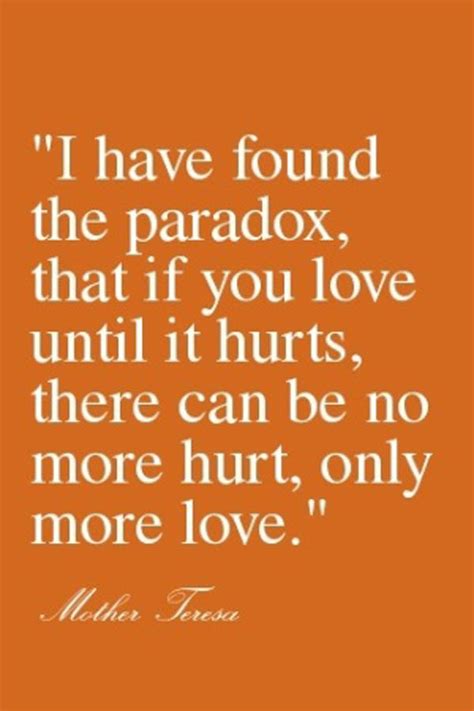 "I have found the paradox, that if you love until it hurts, there can be no more hurt, only more love."

Mother Teresa